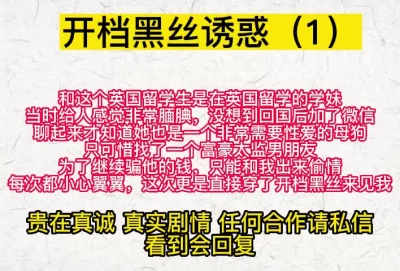 开档黑丝诱惑（1）

和这个英国留学生是在英国留学的学妹
当时给人感觉非常腼腆，没想到回国后加了微信
聊起来才知道她也是一个非常需要性爱的母狗
只可惜找了一个富豪太监男朋友
为了继续骗他的钱，只能和我出来偷情
每次都小心翼翼，这次更是直接穿了开档黑丝来见我

贵在真诚 真实剧情 任何合作请私信
看到会回复